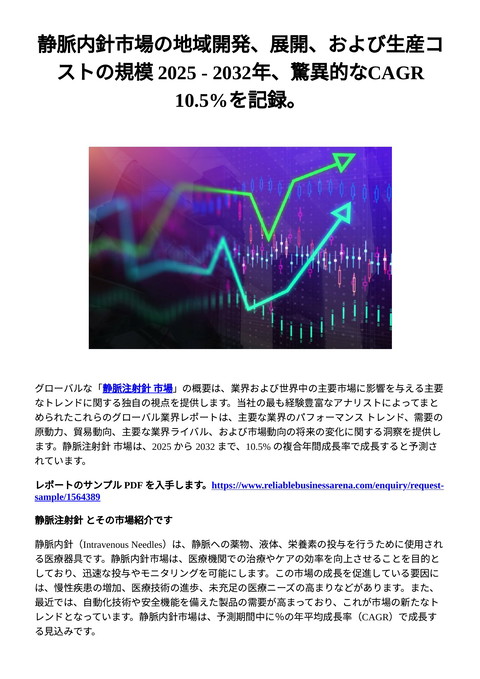 静脈内針市場の地域開発、展開、および生産コストの規模 2025 - 2032年、驚異的なCAGR 10.5％を記録。

グローバルな「静脈注射針 市場」の概要は、業界および世界中の主要市場に影響を与える主要なトレンドに関する独自の視点を提供します。当社の最も経験豊富なアナリストによってまとめられたこれらのグローバル業界レポートは、主要な業界のパフォーマンス トレンド、需要の原動力、貿易動向、主要な業界ライバル、および市場動向の将来の変化に関する洞察を提供します。静脈注射針 市場は、2025 から 2032 まで、10.5% の複合年間成長率で成長すると予測されています。

レポートのサンプル PDF を入手します。https://www.reliablebusinessarena.com/enquiry/request-sample/1564389

静脈注射針 とその市場紹介です

静脈内針（Intravenous Needles）は、静脈への薬物、液体、栄養素の投与を行うために使用される医療器具です。静脈内針市場は、医療機関での治療やケアの効率を向上させることを目的としており、迅速な投与やモニタリングを可能にします。この市場の成長を促進している要因には、慢性疾患の増加、医療技術の進歩、未充足の医療ニーズの高まりなどがあります。また、最近では、自動化技術や安全機能を備えた製品の需要が高まっており、これが市場の新たなトレンドとなっています。静脈内針市場は、予測期間中に%の年平均成長率（CAGR）で成長する見込みです。